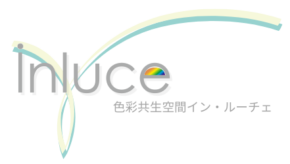 inluce
色彩共生空間イン・ルーチェ